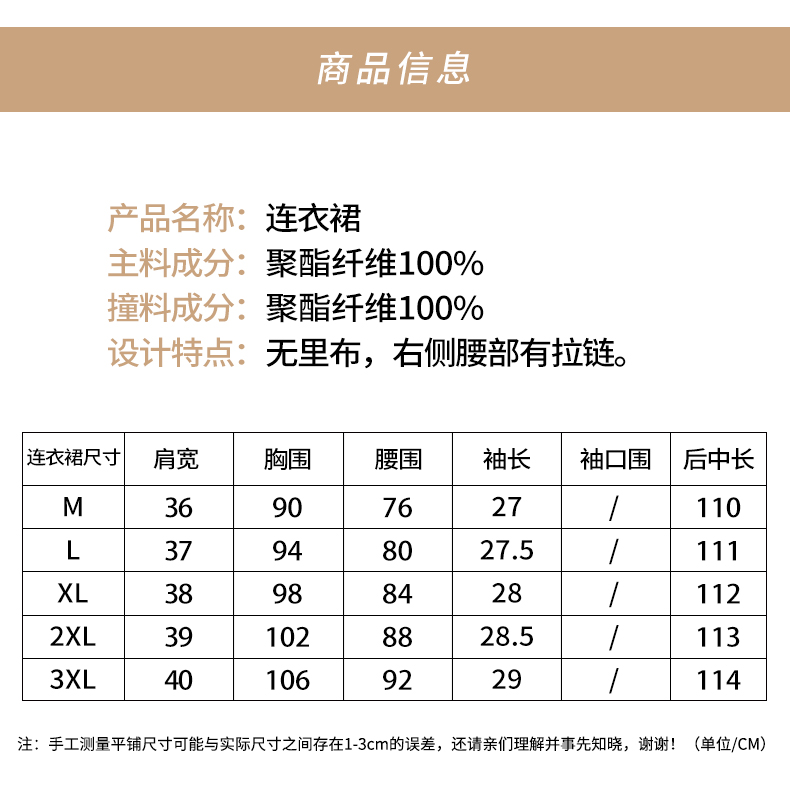 商品信息

产品名称：连衣裙
主料成分：聚酯纤维100%
撞料成分：聚酯纤维100%
设计特点：无里布，右侧腰部有拉链。

| 连衣裙尺寸 | 肩宽 | 胸围 | 腰围 | 袖长 | 袖口围 | 后中长 |
|---|---|---|---|---|---|---|
| M | 36 | 90 | 76 | 27 | / | 110 |
| L | 37 | 94 | 80 | 27.5 | / | 111 |
| XL | 38 | 98 | 84 | 28 | / | 112 |
| 2XL | 39 | 102 | 88 | 28.5 | / | 113 |
| 3XL | 40 | 106 | 92 | 29 | / | 114 |

注：手工测量平铺尺寸可能与实际尺寸之间存在1-3cm的误差，还请亲们理解并事先知晓，谢谢！（单位/CM）